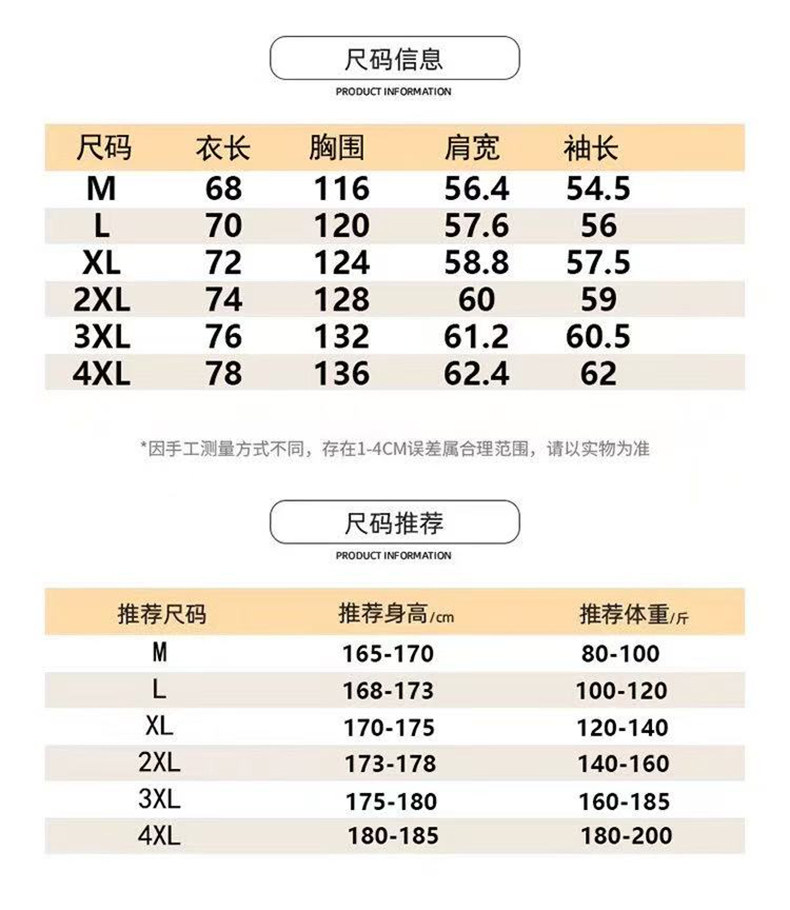 尺码信息

PRODUCT INFORMATION

| 尺码 | 衣长 | 胸围 | 肩宽 | 袖长 |
|---|---|---|---|---|
| M | 68 | 116 | 56.4 | 54.5 |
| L | 70 | 120 | 57.6 | 56 |
| XL | 72 | 124 | 58.8 | 57.5 |
| 2XL | 74 | 128 | 60 | 59 |
| 3XL | 76 | 132 | 61.2 | 60.5 |
| 4XL | 78 | 136 | 62.4 | 62 |

*因手工测量方式不同，存在1-4CM误差属合理范围，请以实物为准

尺码推荐

PRODUCT INFORMATION

| 推荐尺码 | 推荐身高/cm | 推荐体重/斤 |
|---|---|---|
| M | 165-170 | 80-100 |
| L | 168-173 | 100-120 |
| XL | 170-175 | 120-140 |
| 2XL | 173-178 | 140-160 |
| 3XL | 175-180 | 160-185 |
| 4XL | 180-185 | 180-200 |